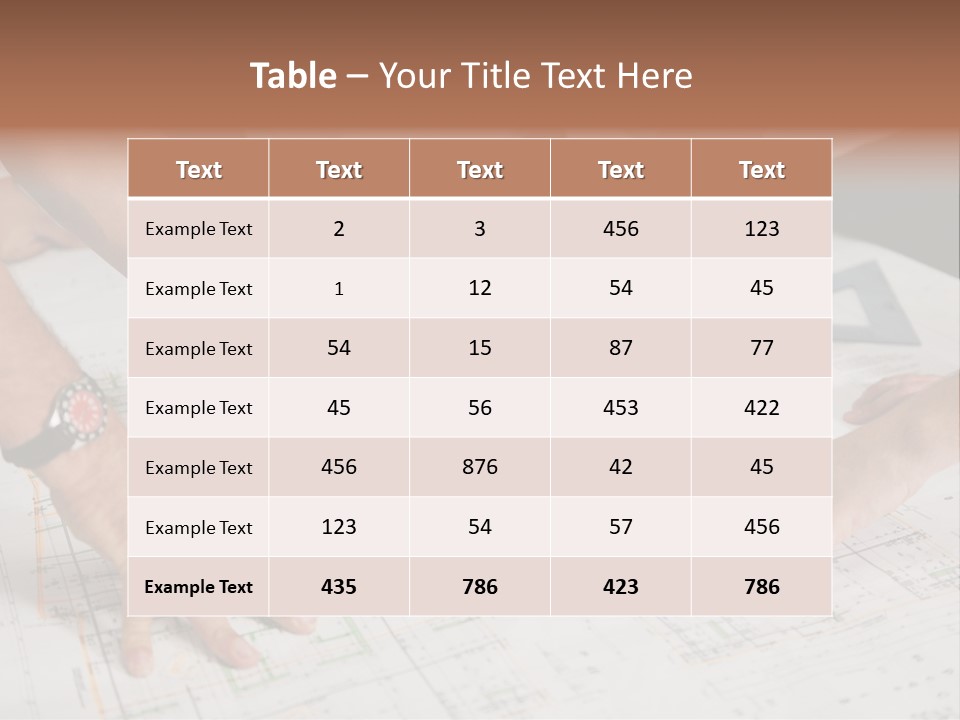 Table – Your Title Text Here

| Text | Text | Text | Text | Text |
|---|---|---|---|---|
| Example Text | 2 | 3 | 456 | 123 |
| Example Text | 1 | 12 | 54 | 45 |
| Example Text | 54 | 15 | 87 | 77 |
| Example Text | 45 | 56 | 453 | 422 |
| Example Text | 456 | 876 | 42 | 45 |
| Example Text | 123 | 54 | 57 | 456 |
| Example Text | 435 | 786 | 423 | 786 |